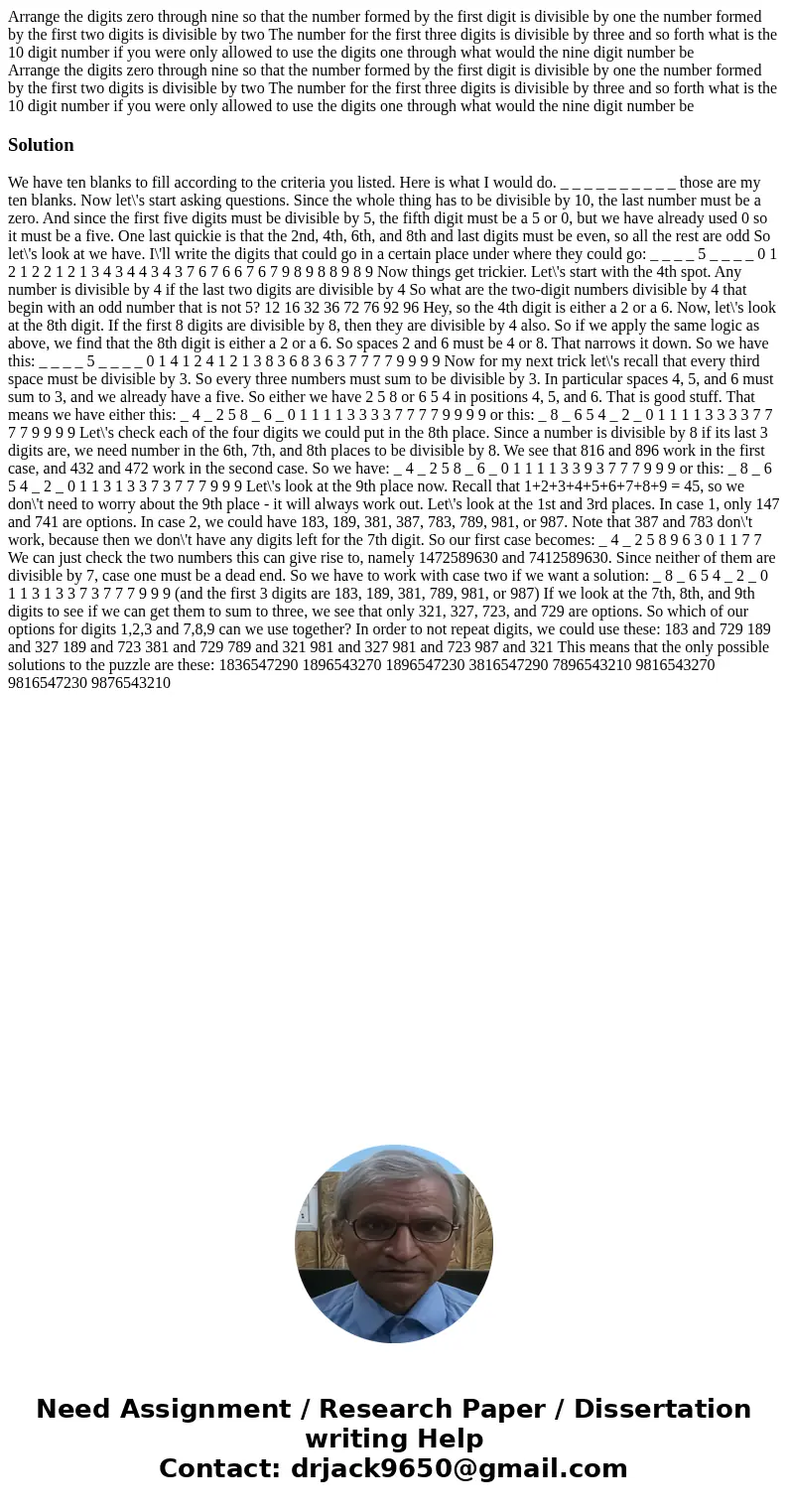 Arrange the digits zero through nine so that the number formed by the first digit is divisible by one the number formed by the first two digits is divisible by two The number for the first three digits is divisible by three and so forth what is the 10 digit number if you were only allowed to use the digits one through what would the nine digit number be
Arrange the digits zero through nine so that the number formed by the first digit is divisible by one the number formed by the first two digits is divisible by two The number for the first three digits is divisible by three and so forth what is the 10 digit number if you were only allowed to use the digits one through what would the nine digit number be

Solution

We have ten blanks to fill according to the criteria you listed. Here is what I would do. _ _ _ _ _ _ _ _ _ _ those are my ten blanks. Now let\'s start asking questions. Since the whole thing has to be divisible by 10, the last number must be a zero. And since the first five digits must be divisible by 5, the fifth digit must be a 5 or 0, but we have already used 0 so it must be a five. One last quickie is that the 2nd, 4th, 6th, and 8th and last digits must be even, so all the rest are odd So let\'s look at we have. I\'ll write the digits that could go in a certain place under where they could go: _ _ _ _ 5 _ _ _ _ 0 1 2 1 2 2 1 2 1 3 4 3 4 4 3 4 3 7 6 7 6 6 7 6 7 9 8 9 8 8 9 8 9 Now things get trickier. Let\'s start with the 4th spot. Any number is divisible by 4 if the last two digits are divisible by 4 So what are the two-digit numbers divisible by 4 that begin with an odd number that is not 5? 12 16 32 36 72 76 92 96 Hey, so the 4th digit is either a 2 or a 6. Now, let\'s look at the 8th digit. If the first 8 digits are divisible by 8, then they are divisible by 4 also. So if we apply the same logic as above, we find that the 8th digit is either a 2 or a 6. So spaces 2 and 6 must be 4 or 8. That narrows it down. So we have this: _ _ _ _ 5 _ _ _ _ 0 1 4 1 2 4 1 2 1 3 8 3 6 8 3 6 3 7 7 7 7 9 9 9 9 Now for my next trick let\'s recall that every third space must be divisible by 3. So every three numbers must sum to be divisible by 3. In particular spaces 4, 5, and 6 must sum to 3, and we already have a five. So either we have 2 5 8 or 6 5 4 in positions 4, 5, and 6. That is good stuff. That means we have either this: _ 4 _ 2 5 8 _ 6 _ 0 1 1 1 1 3 3 3 3 7 7 7 7 9 9 9 9 or this: _ 8 _ 6 5 4 _ 2 _ 0 1 1 1 1 3 3 3 3 7 7 7 7 9 9 9 9 Let\'s check each of the four digits we could put in the 8th place. Since a number is divisible by 8 if its last 3 digits are, we need number in the 6th, 7th, and 8th places to be divisible by 8. We see that 816 and 896 work in the first case, and 432 and 472 work in the second case. So we have: _ 4 _ 2 5 8 _ 6 _ 0 1 1 1 1 3 3 9 3 7 7 7 9 9 9 or this: _ 8 _ 6 5 4 _ 2 _ 0 1 1 3 1 3 3 7 3 7 7 7 9 9 9 Let\'s look at the 9th place now. Recall that 1+2+3+4+5+6+7+8+9 = 45, so we don\'t need to worry about the 9th place - it will always work out. Let\'s look at the 1st and 3rd places. In case 1, only 147 and 741 are options. In case 2, we could have 183, 189, 381, 387, 783, 789, 981, or 987. Note that 387 and 783 don\'t work, because then we don\'t have any digits left for the 7th digit. So our first case becomes: _ 4 _ 2 5 8 9 6 3 0 1 1 7 7 We can just check the two numbers this can give rise to, namely 1472589630 and 7412589630. Since neither of them are divisible by 7, case one must be a dead end. So we have to work with case two if we want a solution: _ 8 _ 6 5 4 _ 2 _ 0 1 1 3 1 3 3 7 3 7 7 7 9 9 9 (and the first 3 digits are 183, 189, 381, 789, 981, or 987) If we look at the 7th, 8th, and 9th digits to see if we can get them to sum to three, we see that only 321, 327, 723, and 729 are options. So which of our options for digits 1,2,3 and 7,8,9 can we use together? In order to not repeat digits, we could use these: 183 and 729 189 and 327 189 and 723 381 and 729 789 and 321 981 and 327 981 and 723 987 and 321 This means that the only possible solutions to the puzzle are these: 1836547290 1896543270 1896547230 3816547290 7896543210 9816543270 9816547230 9876543210

Need Assignment / Research Paper / Dissertation writing Help
Contact: drjack9650@gmail.com